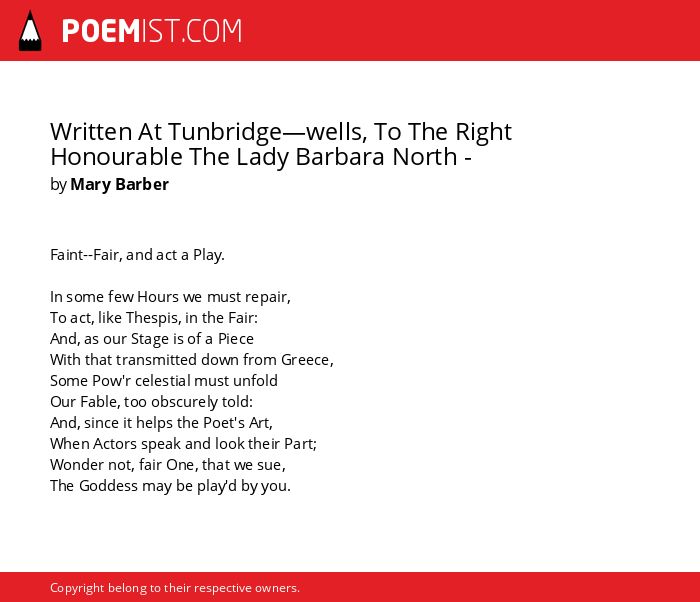 POEMIST.COM

Written At Tunbridge—wells, To The Right Honourable The Lady Barbara North -
by Mary Barber

Faint--Fair, and act a Play.

In some few Hours we must repair,
To act, like Thespis, in the Fair:
And, as our Stage is of a Piece
With that transmitted down from Greece,
Some Pow'r celestial must unfold
Our Fable, too obscurely told:
And, since it helps the Poet's Art,
When Actors speak and look their Part;
Wonder not, fair One, that we sue,
The Goddess may be play'd by you.

Copyright belong to their respective owners.